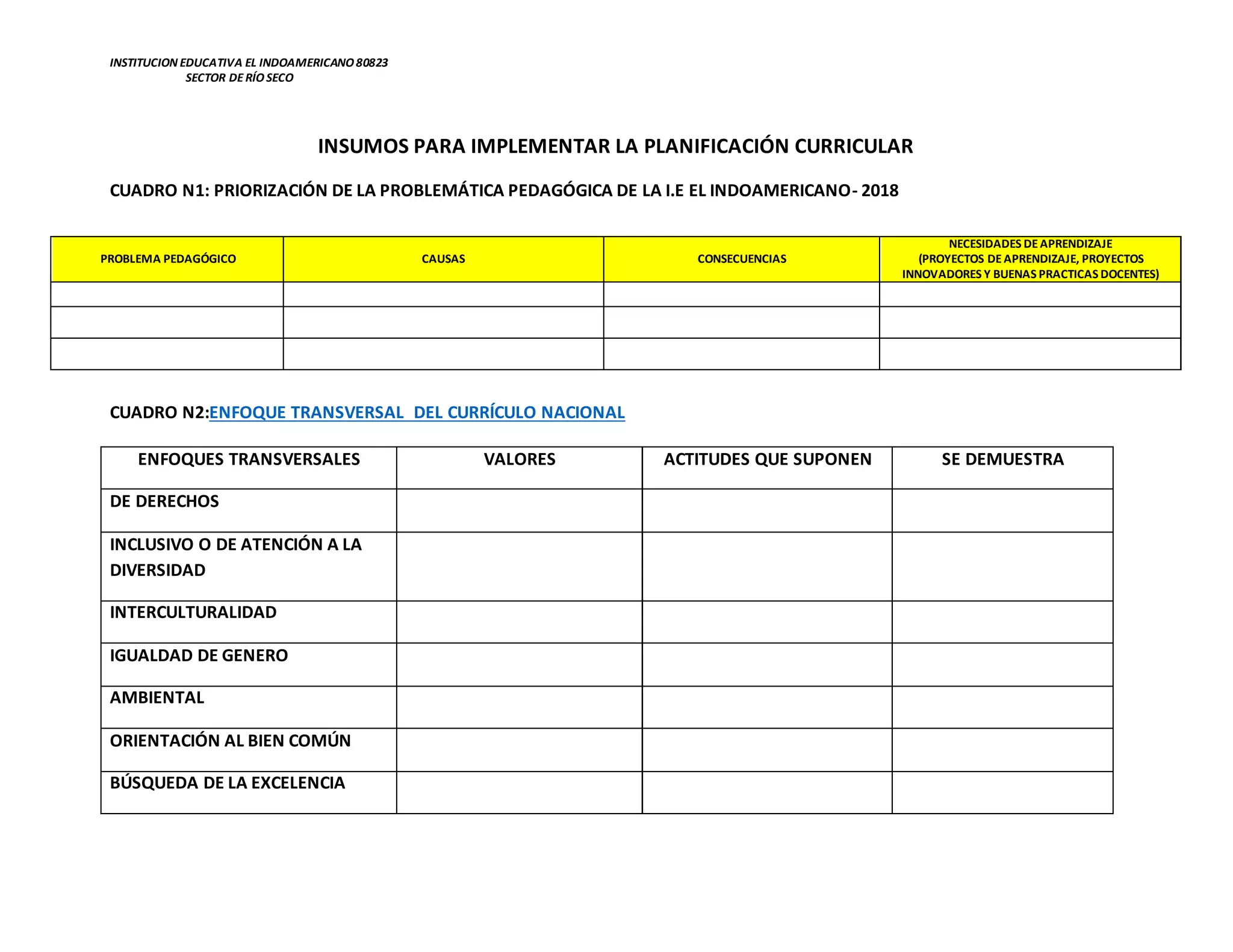 INSTITUCION EDUCATIVA EL INDOAMERICANO 80823
SECTOR DE RÍO SECO

INSUMOS PARA IMPLEMENTAR LA PLANIFICACIÓN CURRICULAR

CUADRO N1: PRIORIZACIÓN DE LA PROBLEMÁTICA PEDAGÓGICA DE LA I.E EL INDOAMERICANO- 2018

| PROBLEMA PEDAGÓGICO | CAUSAS | CONSECUENCIAS | NECESIDADES DE APRENDIZAJE (PROYECTOS DE APRENDIZAJE, PROYECTOS INNOVADORES Y BUENAS PRACTICAS DOCENTES) |
|---|---|---|---|
| | | | |
| | | | |
| | | | |

CUADRO N2:ENFOQUE TRANSVERSAL DEL CURRÍCULO NACIONAL

| ENFOQUES TRANSVERSALES | VALORES | ACTITUDES QUE SUPONEN | SE DEMUESTRA |
|---|---|---|---|
| DE DERECHOS | | | |
| INCLUSIVO O DE ATENCIÓN A LA DIVERSIDAD | | | |
| INTERCULTURALIDAD | | | |
| IGUALDAD DE GENERO | | | |
| AMBIENTAL | | | |
| ORIENTACIÓN AL BIEN COMÚN | | | |
| BÚSQUEDA DE LA EXCELENCIA | | | |